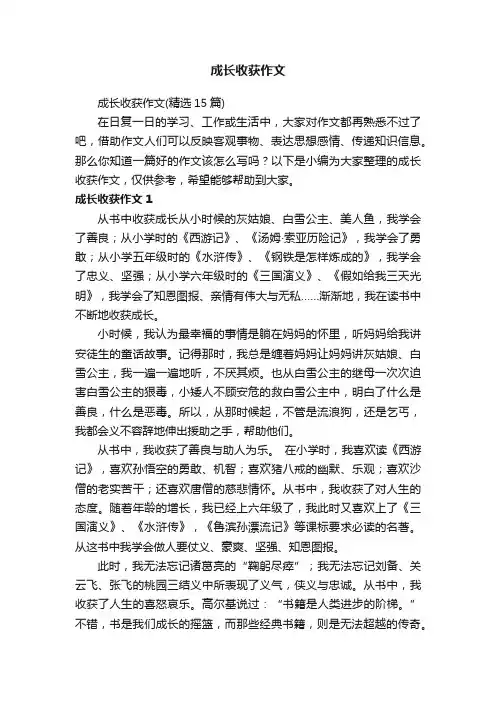 成长收获作文

成长收获作文(精选 15 篇)

在日复一日的学习、工作或生活中，大家对作文都再熟悉不过了吧，借助作文人们可以反映客观事物、表达思想感情、传递知识信息。那么你知道一篇好的作文该怎么写吗？以下是小编为大家整理的成长收获作文，仅供参考，希望能够帮助到大家。

成长收获作文 1

从书中收获成长从小时候的灰姑娘、白雪公主、美人鱼，我学会了善良；从小学时的《西游记》、《汤姆·索亚历险记》，我学会了勇敢；从小学五年级时的《水浒传》、《钢铁是怎样炼成的》，我学会了忠义、坚强；从小学六年级时的《三国演义》、《假如给我三天光明》，我学会了知恩图报、亲情有伟大与无私……渐渐地，我在读书中不断地收获成长。

小时候，我认为最幸福的事情是躺在妈妈的怀里，听妈妈给我讲安徒生的童话故事。记得那时，我总是缠着妈妈让妈妈讲灰姑娘、白雪公主，我一遍一遍地听，不厌其烦。也从白雪公主的继母一次次迫害白雪公主的狠毒，小矮人不顾安危的救白雪公主中，明白了什么是善良，什么是恶毒。所以，从那时候起，不管是流浪狗，还是乞丐，我都会义不容辞地伸出援助之手，帮助他们。

从书中，我收获了善良与助人为乐。 在小学时，我喜欢读《西游记》，喜欢孙悟空的勇敢、机智；喜欢猪八戒的幽默、乐观；喜欢沙僧的老实苦干；还喜欢唐僧的慈悲情怀。从书中，我收获了对人生的态度。随着年龄的增长，我已经上六年级了，我此时又喜欢上了《三国演义》、《水浒传》，《鲁滨孙漂流记》等课标要求必读的名著。从这书中我学会做人要仗义、豪爽、坚强、知恩图报。

此时，我无法忘记诸葛亮的“鞠躬尽瘁”；我无法忘记刘备、关云飞、张飞的桃园三结义中所表现了义气，侠义与忠诚。从书中，我收获了人生的喜怒哀乐。高尔基说过：“书籍是人类进步的阶梯。”不错，书是我们成长的摇篮，而那些经典书籍，则是无法超越的传奇。